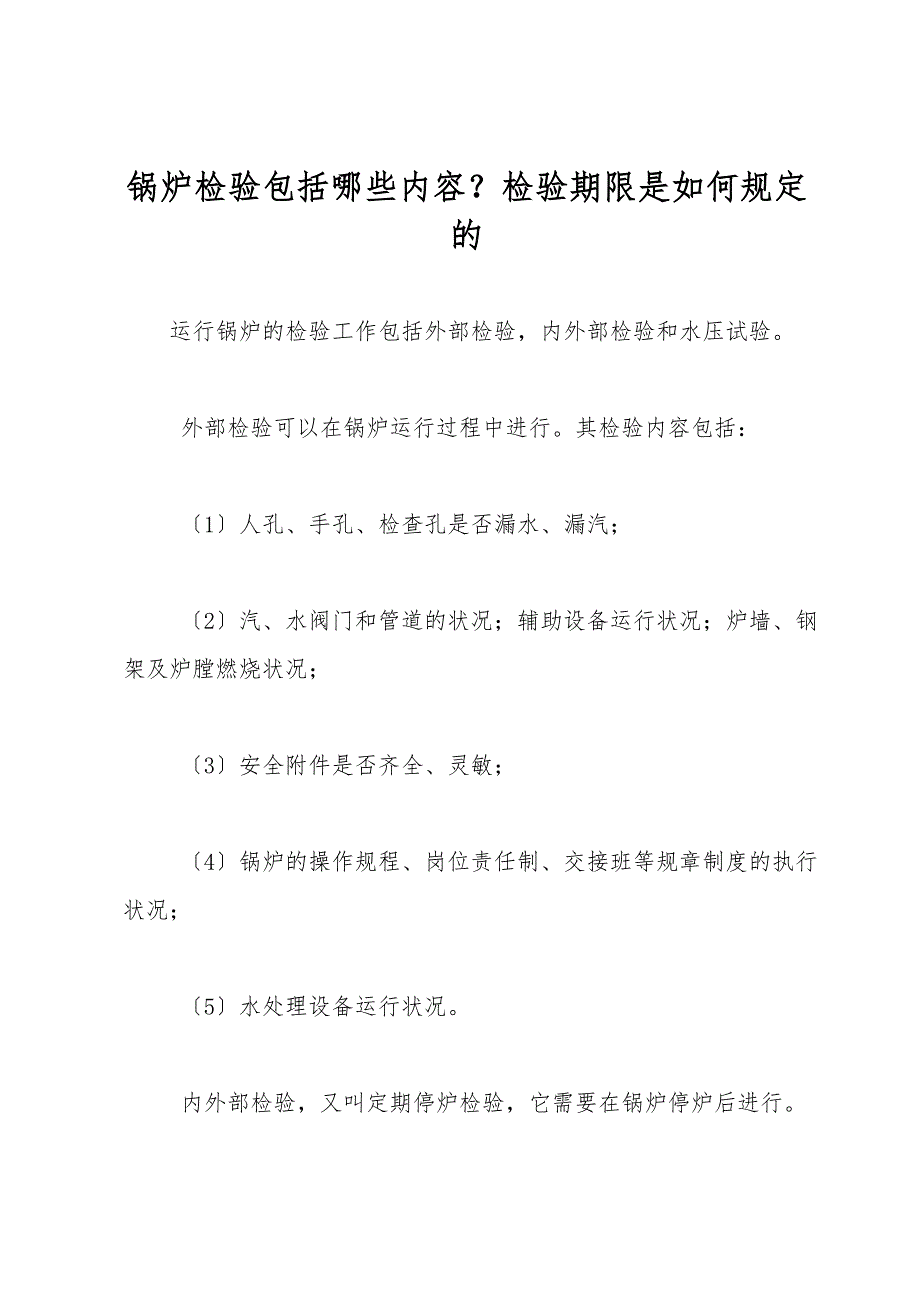 锅炉检验包括哪些内容？检验期限是如何规定的

运行锅炉的检验工作包括外部检验，内外部检验和水压试验。

外部检验可以在锅炉运行过程中进行。其检验内容包括：

〔1〕人孔、手孔、检查孔是否漏水、漏汽；

〔2〕汽、水阀门和管道的状况；辅助设备运行状况；炉墙、钢架及炉膛燃烧状况；

〔3〕安全附件是否齐全、灵敏；

〔4〕锅炉的操作规程、岗位责任制、交接班等规章制度的执行状况；

〔5〕水处理设备运行状况。

内外部检验，又叫定期停炉检验，它需要在锅炉停炉后进行。